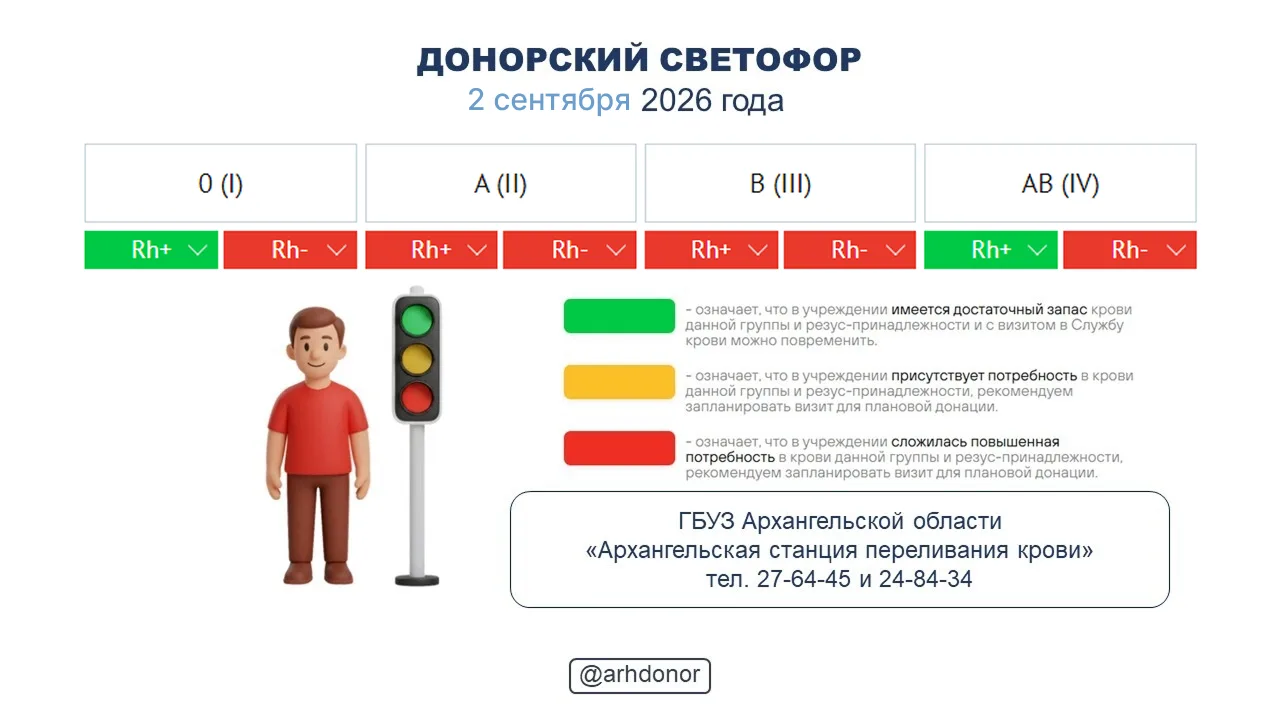 ДОНОРСКИЙ СВЕТОФОР
2 сентября 2026 года

| 0 (I) | | A (II) | | B (III) | | AB (IV) | |
|---|---|---|---|---|---|---|---|
| Rh+ | Rh- | Rh+ | Rh- | Rh+ | Rh- | Rh+ | Rh- |

- означает, что в учреждении имеется достаточный запас крови данной группы и резус-принадлежности и с визитом в Службу крови можно повременить.

- означает, что в учреждении присутствует потребность в крови данной группы и резус-принадлежности, рекомендуем запланировать визит для плановой донации.

- означает, что в учреждении сложилась повышенная потребность в крови данной группы и резус-принадлежности, рекомендуем запланировать визит для плановой донации.

ГБУЗ Архангельской области
«Архангельская станция переливания крови»
тел. 27-64-45 и 24-84-34

@arhdonor